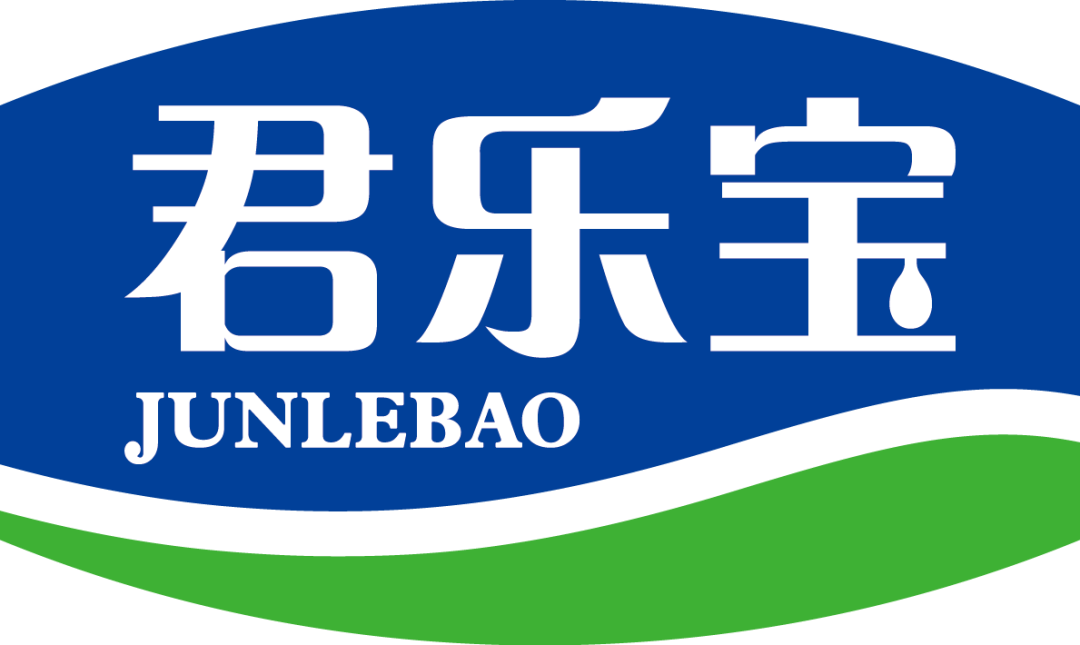 君乐宝
JUNLEBAO